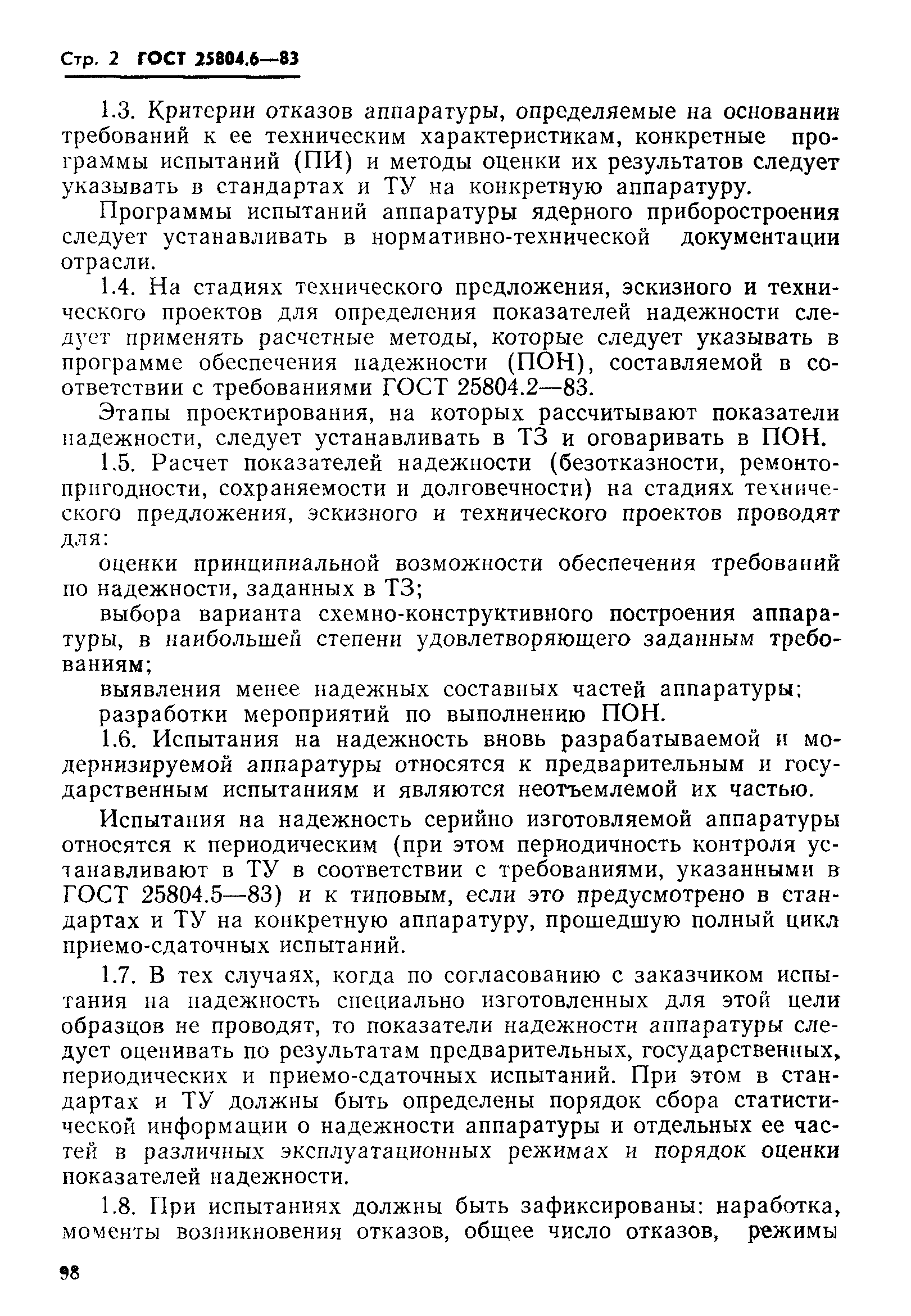 Стр. 2 ГОСТ 25804.6—83

1.3. Критерии отказов аппаратуры, определяемые на основании требований к ее техническим характеристикам, конкретные программы испытаний (ПИ) и методы оценки их результатов следует указывать в стандартах и ТУ на конкретную аппаратуру.

Программы испытаний аппаратуры ядерного приборостроения следует устанавливать в нормативно-технической документации отрасли.

1.4. На стадиях технического предложения, эскизного и технического проектов для определения показателей надежности следует применять расчетные методы, которые следует указывать в программе обеспечения надежности (ПОН), составляемой в соответствии с требованиями ГОСТ 25804.2—83.

Этапы проектирования, на которых рассчитывают показатели надежности, следует устанавливать в ТЗ и оговаривать в ПОН.

1.5. Расчет показателей надежности (безотказности, ремонтопригодности, сохраняемости и долговечности) на стадиях технического предложения, эскизного и технического проектов проводят для:

оценки принципиальной возможности обеспечения требований по надежности, заданных в ТЗ;

выбора варианта схемно-конструктивного построения аппаратуры, в наибольшей степени удовлетворяющего заданным требованиям;

выявления менее надежных составных частей аппаратуры;

разработки мероприятий по выполнению ПОН.

1.6. Испытания на надежность вновь разрабатываемой и модернизируемой аппаратуры относятся к предварительным и государственным испытаниям и являются неотъемлемой их частью.

Испытания на надежность серийно изготовляемой аппаратуры относятся к периодическим (при этом периодичность контроля устанавливают в ТУ в соответствии с требованиями, указанными в ГОСТ 25804.5—83) и к типовым, если это предусмотрено в стандартах и ТУ на конкретную аппаратуру, прошедшую полный цикл приемо-сдаточных испытаний.

1.7. В тех случаях, когда по согласованию с заказчиком испытания на надежность специально изготовленных для этой цели образцов не проводят, то показатели надежности аппаратуры следует оценивать по результатам предварительных, государственных, периодических и приемо-сдаточных испытаний. При этом в стандартах и ТУ должны быть определены порядок сбора статистической информации о надежности аппаратуры и отдельных ее частей в различных эксплуатационных режимах и порядок оценки показателей надежности.

1.8. При испытаниях должны быть зафиксированы: наработка, моменты возникновения отказов, общее число отказов, режимы

98